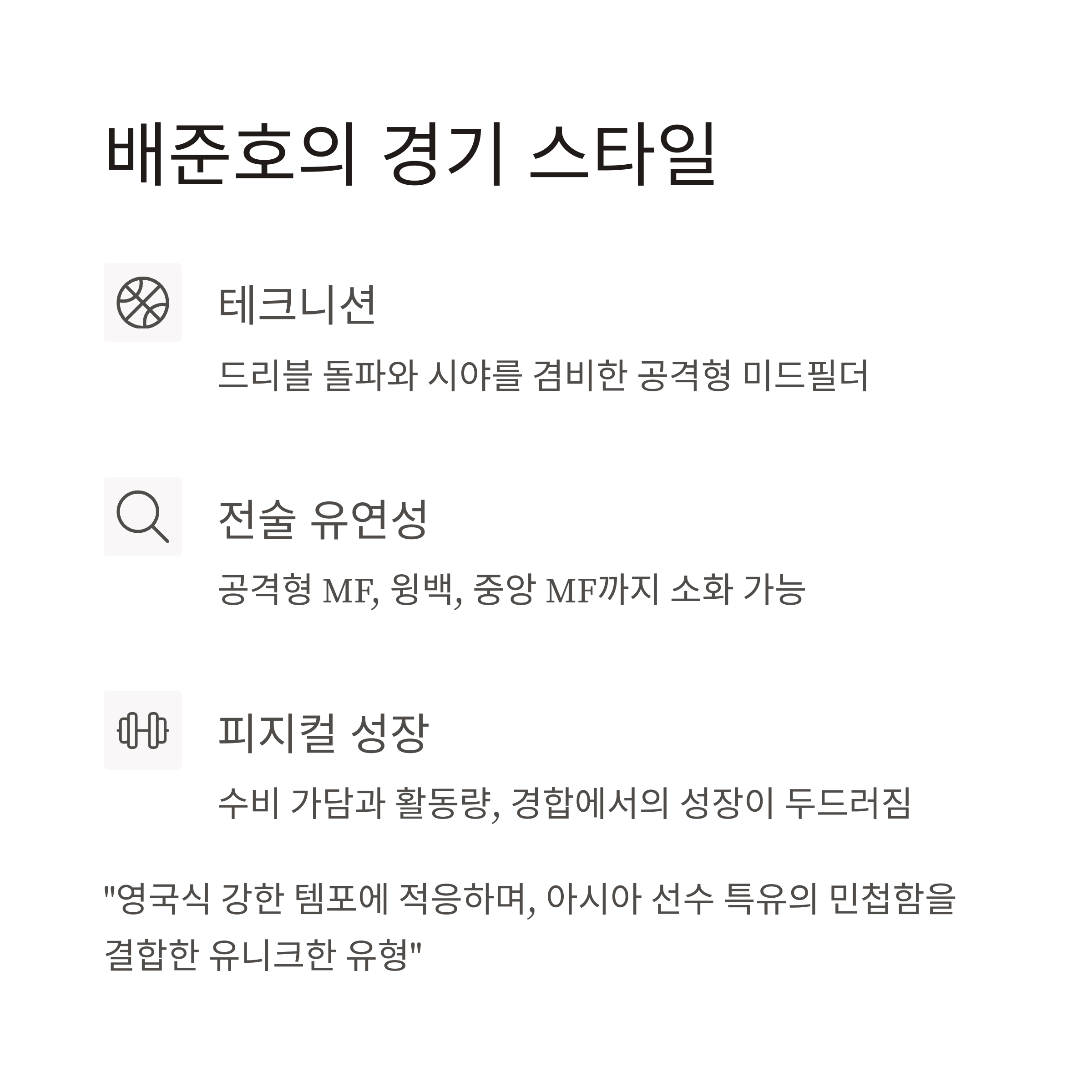 배준호의 경기 스타일

테크니션

드리블 돌파와 시야를 겸비한 공격형 미드필더

전술 유연성

공격형 MF, 윙백, 중앙 MF까지 소화 가능

피지컬 성장

수비 가담과 활동량, 경합에서의 성장이 두드러짐

"영국식 강한 템포에 적응하며, 아시아 선수 특유의 민첩함을 결합한 유니크한 유형"